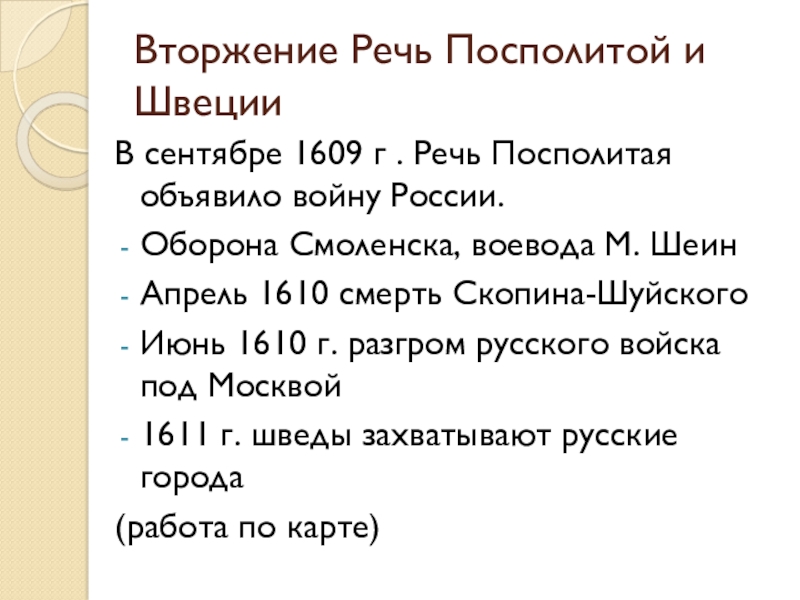 Вторжение Речь Посполитой и Швеции

В сентябре 1609 г . Речь Посполитая объявило войну России.

- Оборона Смоленска, воевода М. Шеин
- Апрель 1610 смерть Скопина-Шуйского
- Июнь 1610 г. разгром русского войска под Москвой
- 1611 г. шведы захватывают русские города

(работа по карте)